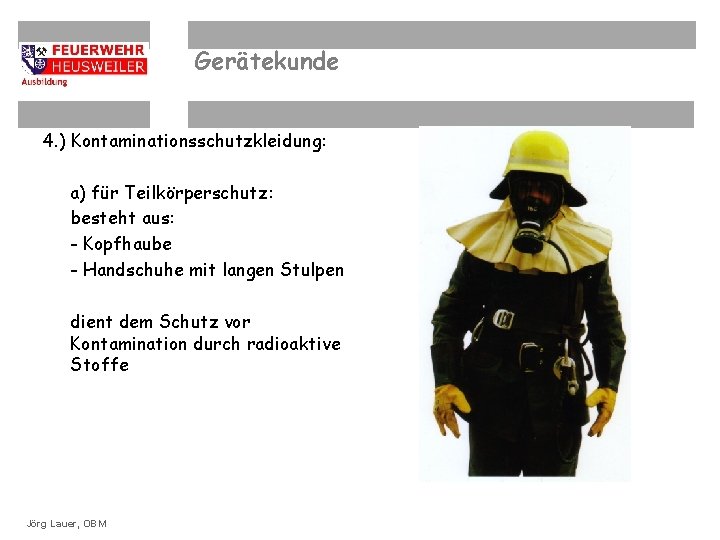 FEUERWEHR
HEUSWEILER
Ausbildung

Gerätekunde

4.) Kontaminationsschutzkleidung:

a) für Teilkörperschutz:
besteht aus:
- Kopfhaube
- Handschuhe mit langen Stulpen

dient dem Schutz vor Kontamination durch radioaktive Stoffe

Jörg Lauer, OBM